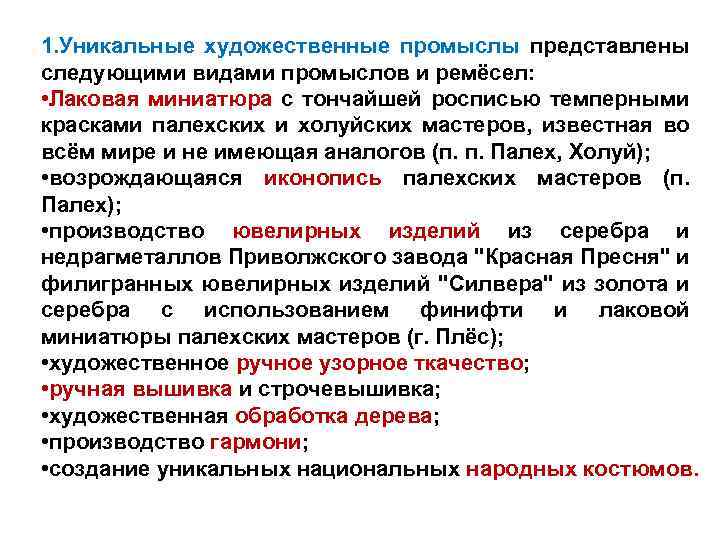 1.Уникальные художественные промыслы представлены следующими видами промыслов и ремёсел:
•Лаковая миниатюра с тончайшей росписью темперными красками палехских и холуйских мастеров, известная во всём мире и не имеющая аналогов (п. п. Палех, Холуй);
•возрождающаяся иконопись палехских мастеров (п. Палех);
•производство ювелирных изделий из серебра и недрагметаллов Приволжского завода "Красная Пресня" и филигранных ювелирных изделий "Силвера" из золота и серебра с использованием финифти и лаковой миниатюры палехских мастеров (г. Плёс);
•художественное ручное узорное ткачество;
•ручная вышивка и строчевышивка;
•художественная обработка дерева;
•производство гармони;
•создание уникальных национальных народных костюмов.